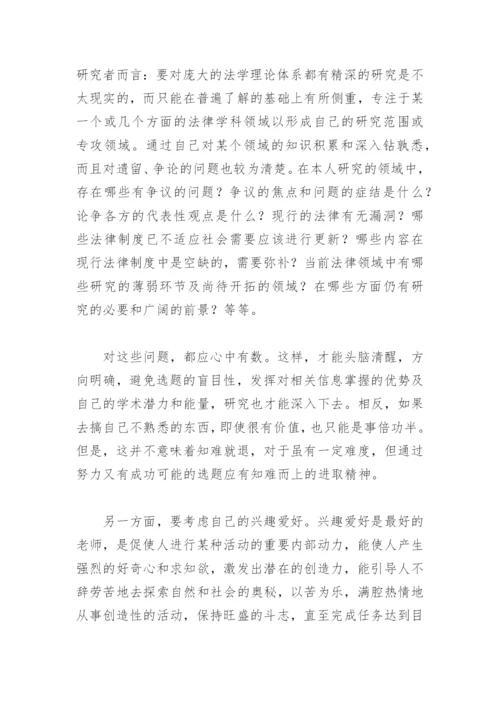 研究者而言：要对庞大的法学理论体系都有精深的研究是不太现实的，而只能在普遍了解的基础上有所侧重，专注于某一个或几个方面的法律学科领域以形成自己的研究范围或专攻领域。通过自己对某个领域的知识积累和深入钻孰悉，而且对遗留、争论的问题也较为清楚。在本人研究的领域中，存在哪些有争议的问题？争议的焦点和问题的症结是什么？论争各方的代表性观点是什么？现行的法律有无漏洞？哪些法律制度已不适应社会需要应该进行更新？哪些内容在现行法律制度中是空缺的，需要弥补？当前法律领域中有哪些研究的薄弱环节及尚待开拓的领域？在哪些方面仍有研究的必要和广阔的前景？等等。

对这些问题，都应心中有数。这样，才能头脑清醒，方向明确，避免选题的盲目性，发挥对相关信息掌握的优势及自己的学术潜力和能量，研究也才能深入下去。相反，如果去搞自己不熟悉的东西，即使很有价值，也只能是事倍功半。但是，这并不意味着知难就退，对于虽有一定难度，但通过努力又有成功可能的选题应有知难而上的进取精神。

另一方面，要考虑自己的兴趣爱好。兴趣爱好是最好的老师，是促使人进行某种活动的重要内部动力，能使人产生强烈的好奇心和求知欲，激发出潜在的创造力，能引导人不辞劳苦地去探索自然和社会的奥秘，以苦为乐，满腔热情地从事创造性的活动，保持旺盛的斗志，直至完成任务达到目